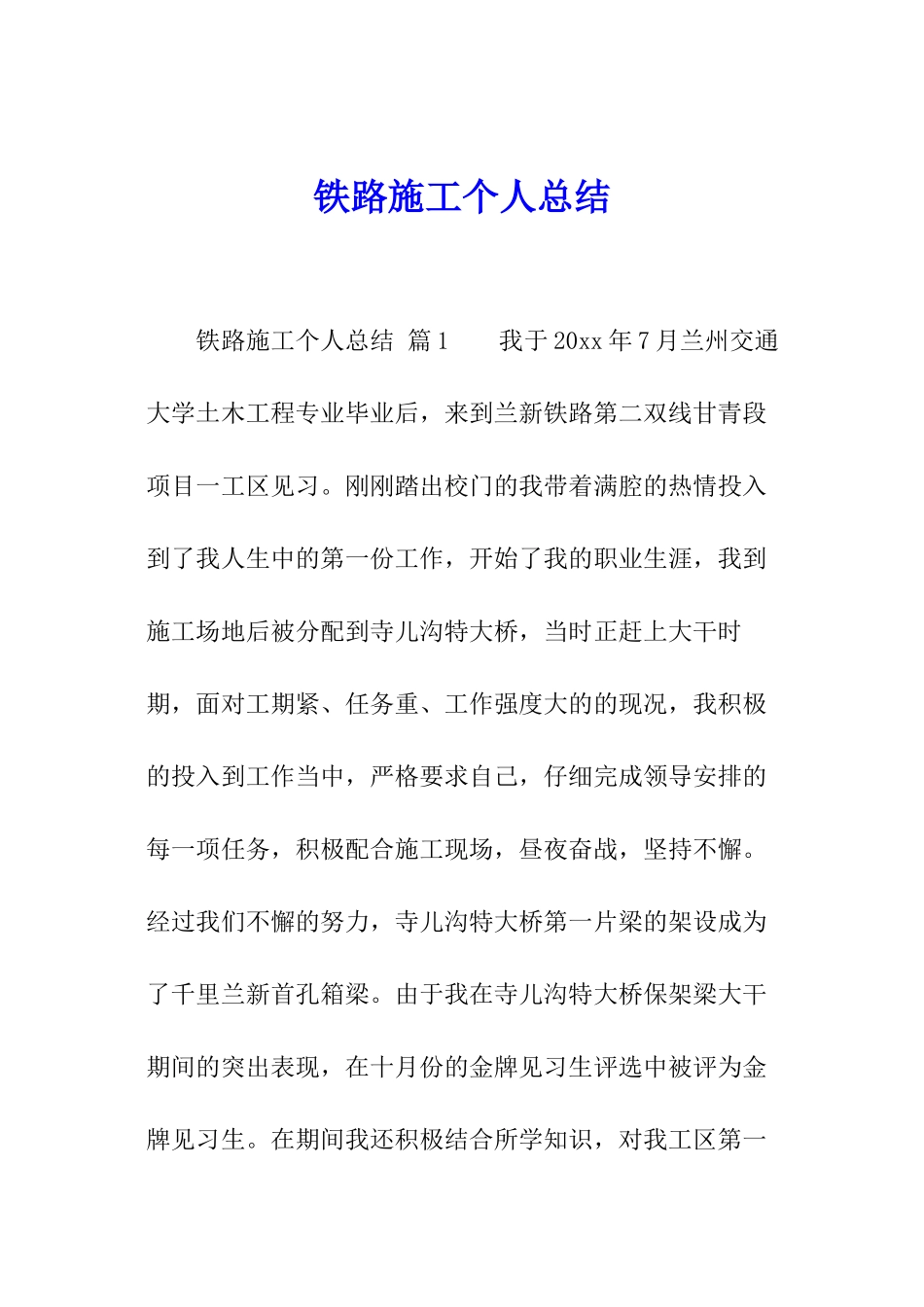 铁路施工个人总结

铁路施工个人总结 篇1　　我于20xx年7月兰州交通大学土木工程专业毕业后，来到兰新铁路第二双线甘青段项目一工区见习。刚刚踏出校门的我带着满腔的热情投入到了我人生中的第一份工作，开始了我的职业生涯，我到施工场地后被分配到寺儿沟特大桥，当时正赶上大干时期，面对工期紧、任务重、工作强度大的的现况，我积极的投入到工作当中，严格要求自己，仔细完成领导安排的每一项任务，积极配合施工现场，昼夜奋战，坚持不懈。经过我们不懈的努力，寺儿沟特大桥第一片梁的架设成为了千里兰新首孔箱梁。由于我在寺儿沟特大桥保架梁大干期间的突出表现，在十月份的金牌见习生评选中被评为金牌见习生。在期间我还积极结合所学知识，对我工区第一